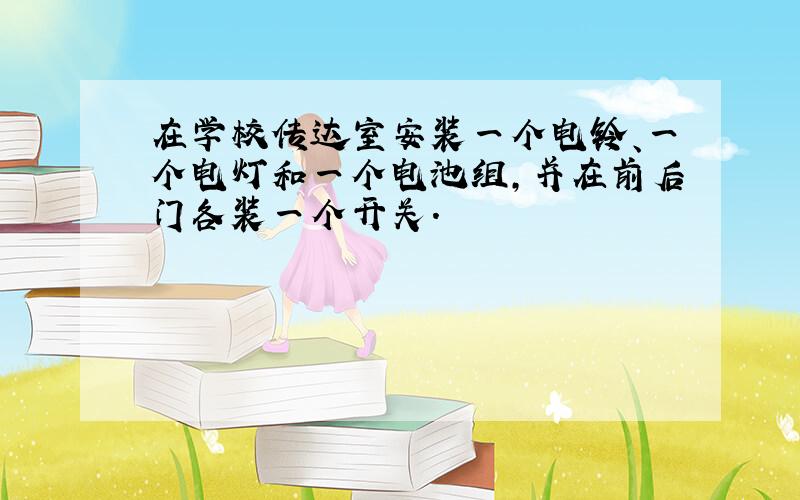 在学校传达室安装一个电铃、一个电灯和一个电池组，并在前后门各装一个开关．